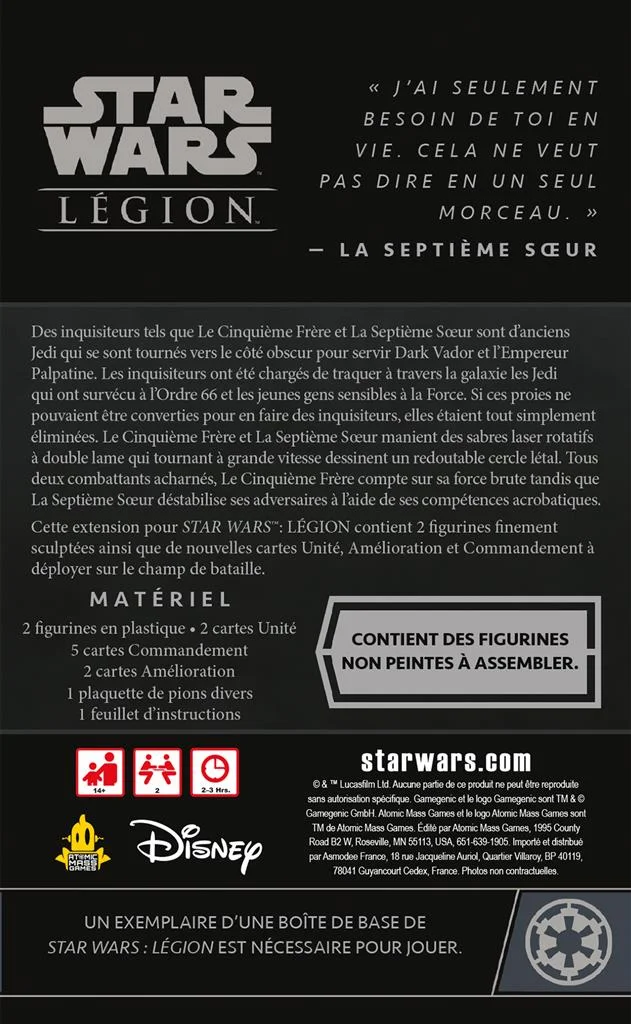 STAR WARS
LÉGION

« J'AI SEULEMENT BESOIN DE TOI EN VIE. CELA NE VEUT PAS DIRE EN UN SEUL MORCEAU. »
— LA SEPTIÈME SŒUR

Des inquisiteurs tels que Le Cinquième Frère et La Septième Sœur sont d'anciens Jedi qui se sont tournés vers le côté obscur pour servir Dark Vador et l'Empereur Palpatine. Les inquisiteurs ont été chargés de traquer à travers la galaxie les Jedi qui ont survécu à l'Ordre 66 et les jeunes gens sensibles à la Force. Si ces proies ne pouvaient être converties pour en faire des inquisiteurs, elles étaient tout simplement éliminées. Le Cinquième Frère et La Septième Sœur manient des sabres laser rotatifs à double lame qui tournant à grande vitesse dessinent un redoutable cercle létal. Tous deux combattants acharnés, Le Cinquième Frère compte sur sa force brute tandis que La Septième Sœur déstabilise ses adversaires à l'aide de ses compétences acrobatiques.

Cette extension pour STAR WARS™: LÉGION contient 2 figurines finement sculptées ainsi que de nouvelles cartes Unité, Amélioration et Commandement à déployer sur le champ de bataille.

MATÉRIEL

2 figurines en plastique • 2 cartes Unité
5 cartes Commandement
2 cartes Amélioration
1 plaquette de pions divers
1 feuillet d'instructions

CONTIENT DES FIGURINES NON PEINTES À ASSEMBLER.

14+ 2 2-3 Hrs.

ATOMIC MASS GAMES
Disney

starwars.com
© & ™ Lucasfilm Ltd. Aucune partie de ce produit ne peut être reproduite sans autorisation spécifique. Gamegenic et le logo Gamegenic sont TM & © Gamegenic GmbH. Atomic Mass Games et le logo Atomic Mass Games sont TM de Atomic Mass Games. Édité par Atomic Mass Games, 1995 County Road B2 W, Roseville, MN 55113, USA, 651-639-1905. Importé et distribué par Asmodee France, 18 rue Jacqueline Auriol, Quartier Villaroy, BP 40119, 78041 Guyancourt Cedex, France. Photos non contractuelles.

UN EXEMPLAIRE D'UNE BOÎTE DE BASE DE STAR WARS : LÉGION EST NÉCESSAIRE POUR JOUER.